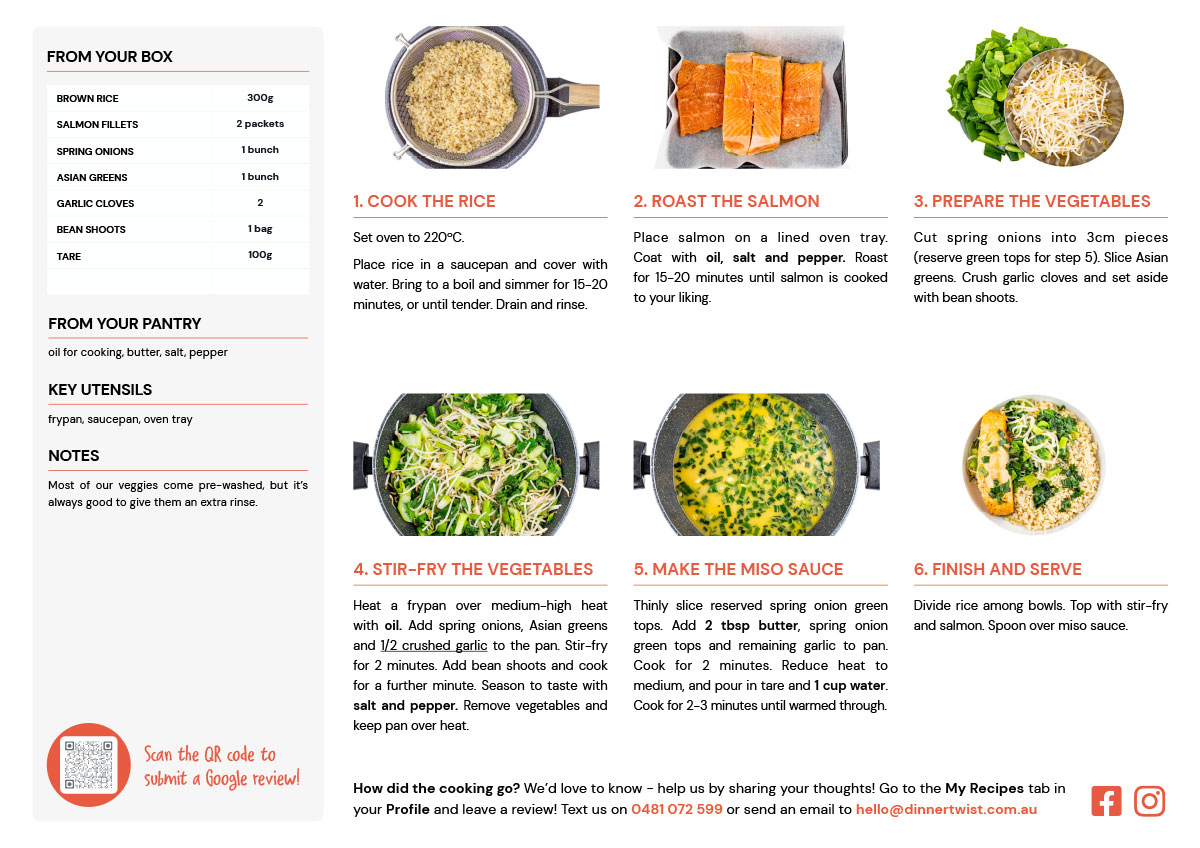 FROM YOUR BOX

| BROWN RICE | 300g |
|---|---|
| SALMON FILLETS | 2 packets |
| SPRING ONIONS | 1 bunch |
| ASIAN GREENS | 1 bunch |
| GARLIC CLOVES | 2 |
| BEAN SHOOTS | 1 bag |
| TARE | 100g |

FROM YOUR PANTRY

oil for cooking, butter, salt, pepper

KEY UTENSILS

frypan, saucepan, oven tray

NOTES

Most of our veggies come pre-washed, but it's always good to give them an extra rinse.

Scan the QR code to submit a Google review!

1. COOK THE RICE

Set oven to 220°C.

Place rice in a saucepan and cover with water. Bring to a boil and simmer for 15-20 minutes, or until tender. Drain and rinse.

2. ROAST THE SALMON

Place salmon on a lined oven tray. Coat with oil, salt and pepper. Roast for 15-20 minutes until salmon is cooked to your liking.

3. PREPARE THE VEGETABLES

Cut spring onions into 3cm pieces (reserve green tops for step 5). Slice Asian greens. Crush garlic cloves and set aside with bean shoots.

4. STIR-FRY THE VEGETABLES

Heat a frypan over medium-high heat with oil. Add spring onions, Asian greens and 1/2 crushed garlic to the pan. Stir-fry for 2 minutes. Add bean shoots and cook for a further minute. Season to taste with salt and pepper. Remove vegetables and keep pan over heat.

5. MAKE THE MISO SAUCE

Thinly slice reserved spring onion green tops. Add 2 tbsp butter, spring onion green tops and remaining garlic to pan. Cook for 2 minutes. Reduce heat to medium, and pour in tare and 1 cup water. Cook for 2-3 minutes until warmed through.

6. FINISH AND SERVE

Divide rice among bowls. Top with stir-fry and salmon. Spoon over miso sauce.

How did the cooking go? We'd love to know - help us by sharing your thoughts! Go to the My Recipes tab in your Profile and leave a review! Text us on 0481 072 599 or send an email to hello@dinnertwist.com.au